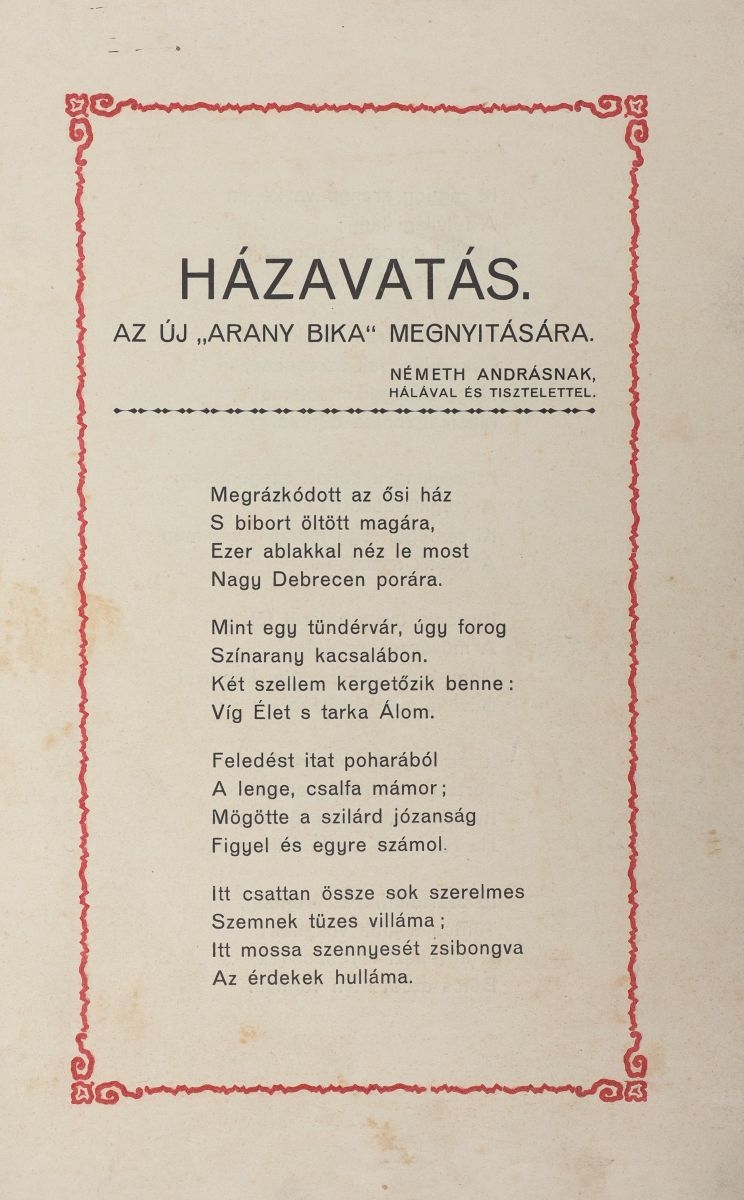 HÁZAVATÁS.

AZ ÚJ „ARANY BIKA“ MEGNYITÁSÁRA.

NÉMETH ANDRÁSNAK,
HÁLÁVAL ÉS TISZTELETTEL.

Megrázkódott az ősi ház
S bibort öltött magára,
Ezer ablakkal néz le most
Nagy Debrecen porára.

Mint egy tündérvár, úgy forog
Színarany kacsalábon.
Két szellem kergetőzik benne:
Víg Élet s tarka Álom.

Feledést itat poharából
A lenge, csalfa mámor;
Mögötte a szilárd józanság
Figyel és egyre számol.

Itt csattan össze sok szerelmes
Szemnek tüzes villáma;
Itt mossa szennyesét zsibongva
Az érdekek hulláma.